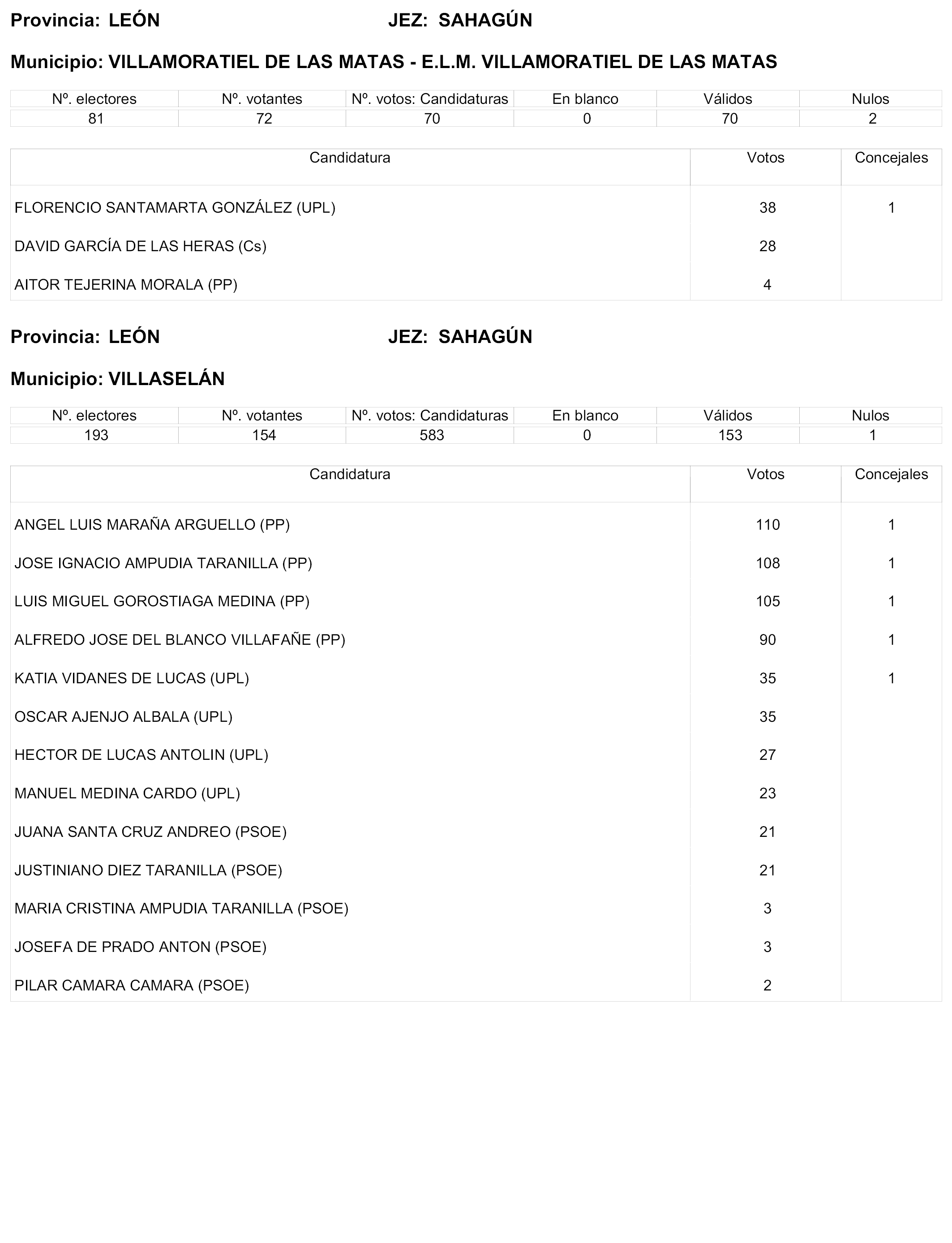 Provincia: LEÓN JEZ: SAHAGÚN

Municipio: VILLAMORATIEL DE LAS MATAS - E.L.M. VILLAMORATIEL DE LAS MATAS

| Nº. electores | Nº. votantes | Nº. votos: Candidaturas | En blanco | Válidos | Nulos |
|---|---|---|---|---|---|
| 81 | 72 | 70 | 0 | 70 | 2 |

| Candidatura | Votos | Concejales |
|---|---|---|
| FLORENCIO SANTAMARTA GONZÁLEZ (UPL) | 38 | 1 |
| DAVID GARCÍA DE LAS HERAS (Cs) | 28 | |
| AITOR TEJERINA MORALA (PP) | 4 | |

Provincia: LEÓN JEZ: SAHAGÚN

Municipio: VILLASELÁN

| Nº. electores | Nº. votantes | Nº. votos: Candidaturas | En blanco | Válidos | Nulos |
|---|---|---|---|---|---|
| 193 | 154 | 583 | 0 | 153 | 1 |

| Candidatura | Votos | Concejales |
|---|---|---|
| ANGEL LUIS MARAÑA ARGUELLO (PP) | 110 | 1 |
| JOSE IGNACIO AMPUDIA TARANILLA (PP) | 108 | 1 |
| LUIS MIGUEL GOROSTIAGA MEDINA (PP) | 105 | 1 |
| ALFREDO JOSE DEL BLANCO VILLAFAÑE (PP) | 90 | 1 |
| KATIA VIDANES DE LUCAS (UPL) | 35 | 1 |
| OSCAR AJENJO ALBALA (UPL) | 35 | |
| HECTOR DE LUCAS ANTOLIN (UPL) | 27 | |
| MANUEL MEDINA CARDO (UPL) | 23 | |
| JUANA SANTA CRUZ ANDREO (PSOE) | 21 | |
| JUSTINIANO DIEZ TARANILLA (PSOE) | 21 | |
| MARIA CRISTINA AMPUDIA TARANILLA (PSOE) | 3 | |
| JOSEFA DE PRADO ANTON (PSOE) | 3 | |
| PILAR CAMARA CAMARA (PSOE) | 2 | |